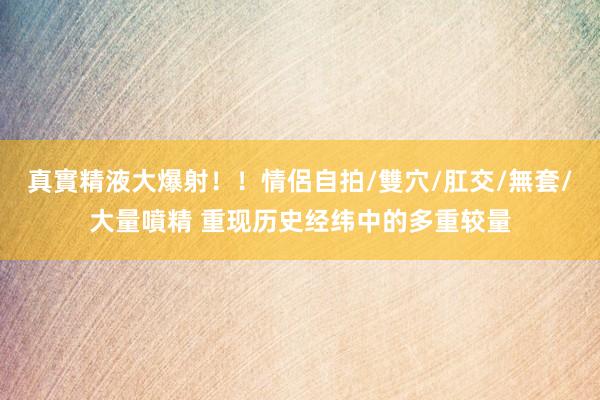 真實精液大爆射！！情侶自拍/雙穴/肛交/無套/大量噴精 重现历史经纬中的多重较量